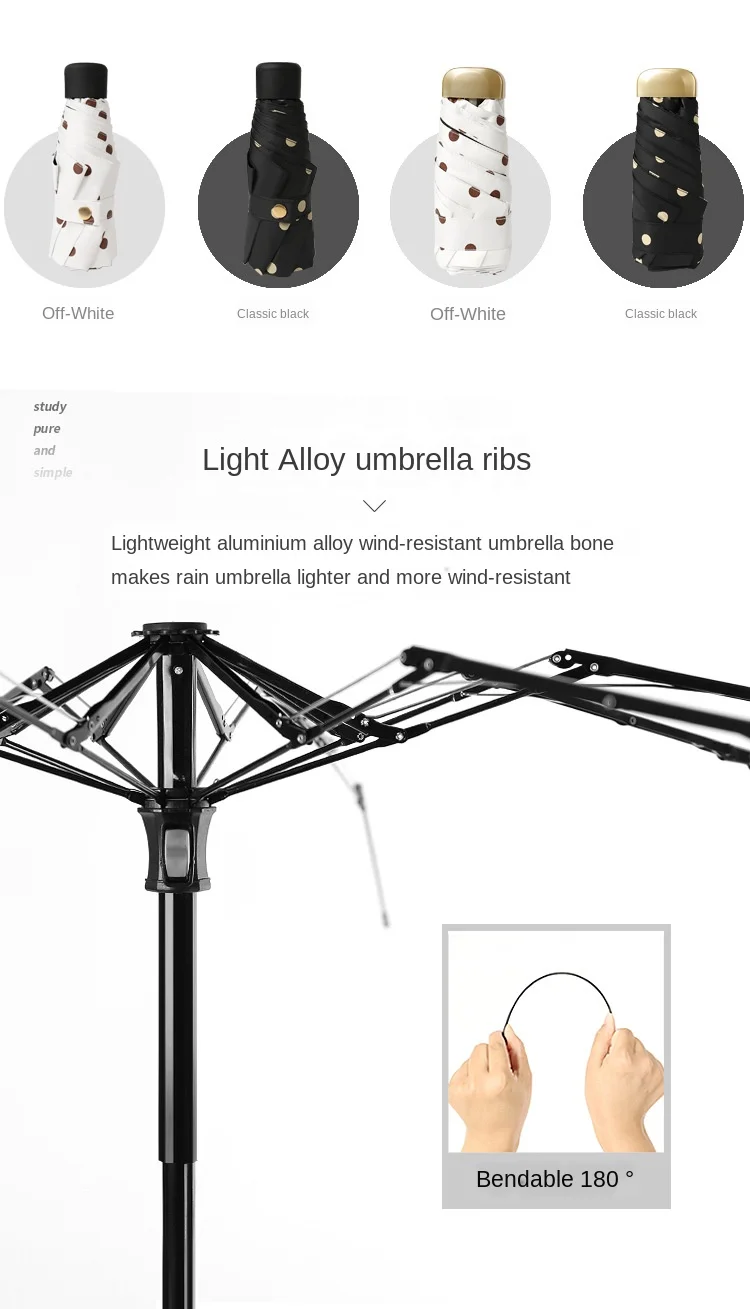 Off-White

Classic black

Off-White

Classic black

study
pure
and
simple

Light Alloy umbrella ribs

Lightweight aluminium alloy wind-resistant umbrella bone makes rain umbrella lighter and more wind-resistant

Bendable 180 °